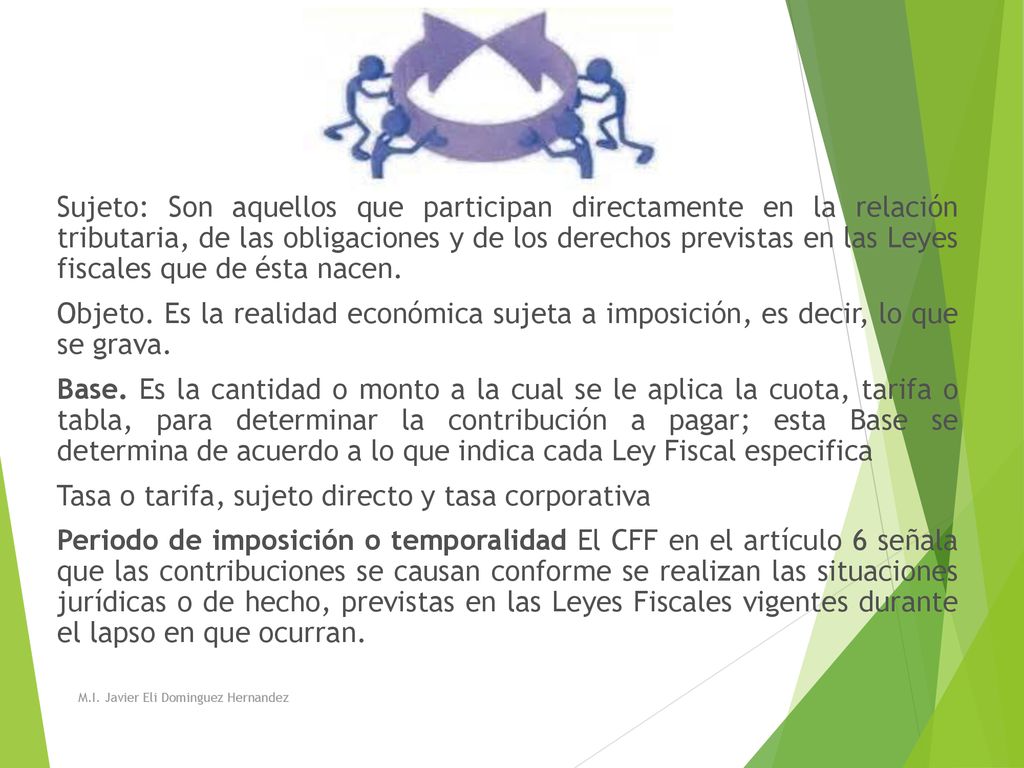 Sujeto: Son aquellos que participan directamente en la relación tributaria, de las obligaciones y de los derechos previstas en las Leyes fiscales que de ésta nacen.

Objeto. Es la realidad económica sujeta a imposición, es decir, lo que se grava.

Base. Es la cantidad o monto a la cual se le aplica la cuota, tarifa o tabla, para determinar la contribución a pagar; esta Base se determina de acuerdo a lo que indica cada Ley Fiscal especifica

Tasa o tarifa, sujeto directo y tasa corporativa

Periodo de imposición o temporalidad El CFF en el artículo 6 señala que las contribuciones se causan conforme se realizan las situaciones jurídicas o de hecho, previstas en las Leyes Fiscales vigentes durante el lapso en que ocurran.

M.I. Javier Eli Dominguez Hernandez